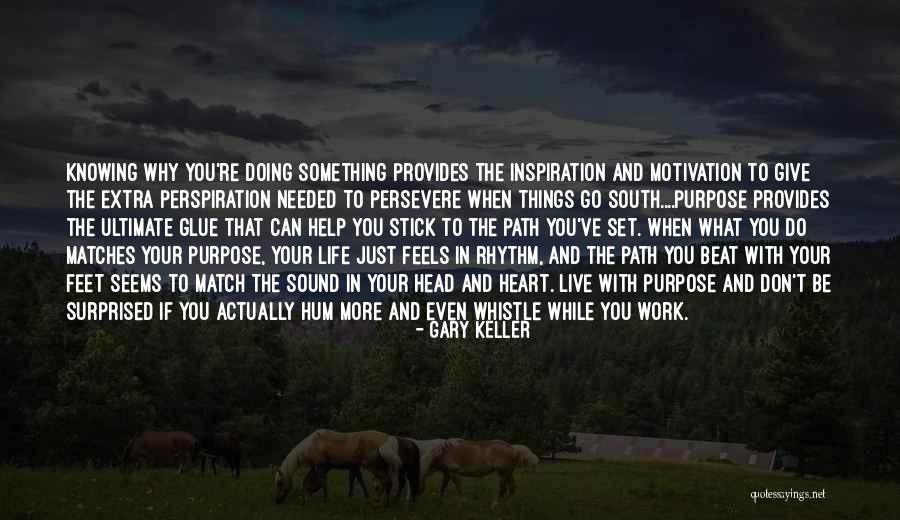 KNOWING WHY YOU'RE DOING SOMETHING PROVIDES THE INSPIRATION AND MOTIVATION TO GIVE THE EXTRA PERSPIRATION NEEDED TO PERSEVERE WHEN THINGS GO SOUTH....PURPOSE PROVIDES THE ULTIMATE GLUE THAT CAN HELP YOU STICK TO THE PATH YOU'VE SET. WHEN WHAT YOU DO MATCHES YOUR PURPOSE, YOUR LIFE JUST FEELS IN RHYTHM, AND THE PATH YOU BEAT WITH YOUR FEET SEEMS TO MATCH THE SOUND IN YOUR HEAD AND HEART. LIVE WITH PURPOSE AND DON'T BE SURPRISED IF YOU ACTUALLY HUM MORE AND EVEN WHISTLE WHILE YOU WORK.

- GARY KELLER

quotessayings.net